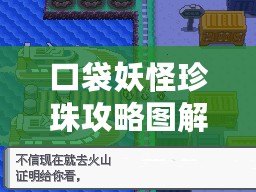 口袋妖怪珍珠攻略图解

不信现在就去火山
证明给你看,